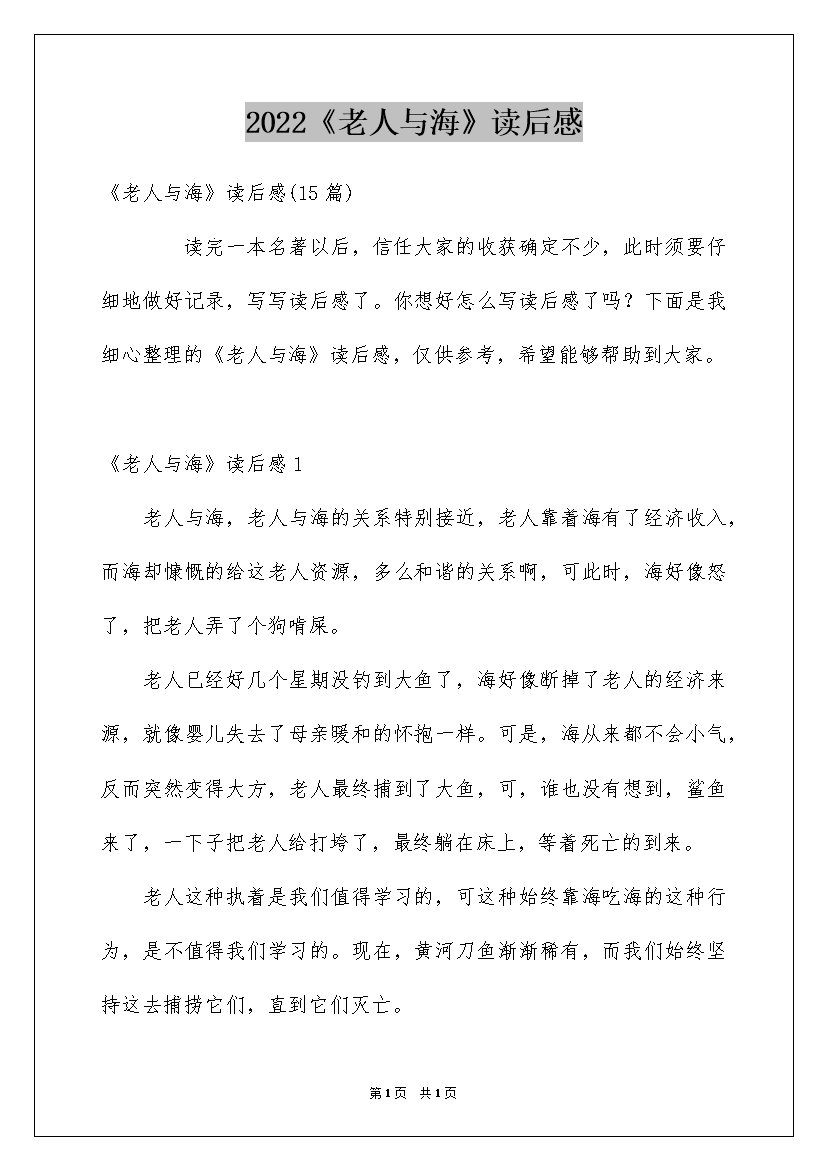 2022《老人与海》读后感

《老人与海》读后感(15篇)

读完一本名著以后，信任大家的收获确定不少，此时须要仔细地做好记录，写写读后感了。你想好怎么写读后感了吗？下面是我细心整理的《老人与海》读后感，仅供参考，希望能够帮助到大家。

《老人与海》读后感1

老人与海，老人与海的关系特别接近，老人靠着海有了经济收入，而海却慷慨的给这老人资源，多么和谐的关系啊，可此时，海好像怒了，把老人弄了个狗啃屎。

老人已经好几个星期没钓到大鱼了，海好像断掉了老人的经济来源，就像婴儿失去了母亲暖和的怀抱一样。可是，海从来都不会小气，反而突然变得大方，老人最终捕到了大鱼，可，谁也没有想到，鲨鱼来了，一下子把老人给打垮了，最终躺在床上，等着死亡的到来。

老人这种执着是我们值得学习的，可这种始终靠海吃海的这种行为，是不值得我们学习的。现在，黄河刀鱼渐渐稀有，而我们始终坚持这去捕捞它们，直到它们灭亡。

第1页 共1页